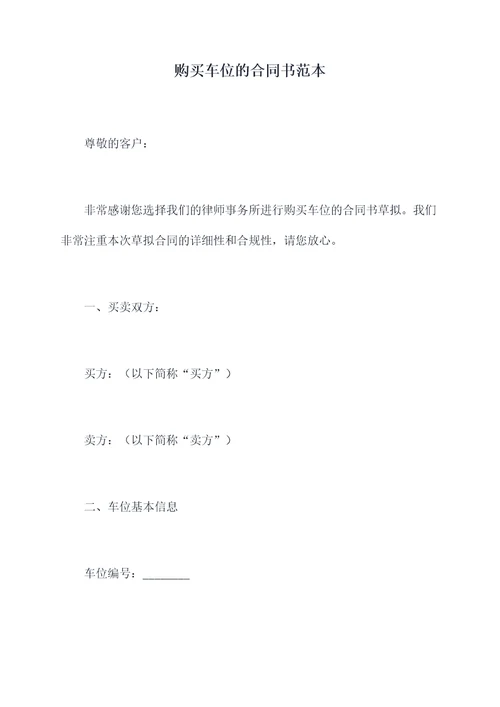 购买车位的合同书范本

尊敬的客户：

非常感谢您选择我们的律师事务所进行购买车位的合同书草拟。我们非常注重本次草拟合同的详细性和合规性，请您放心。

一、买卖双方：

买方：（以下简称“买方”）

卖方：（以下简称“卖方”）

二、车位基本信息

车位编号：________